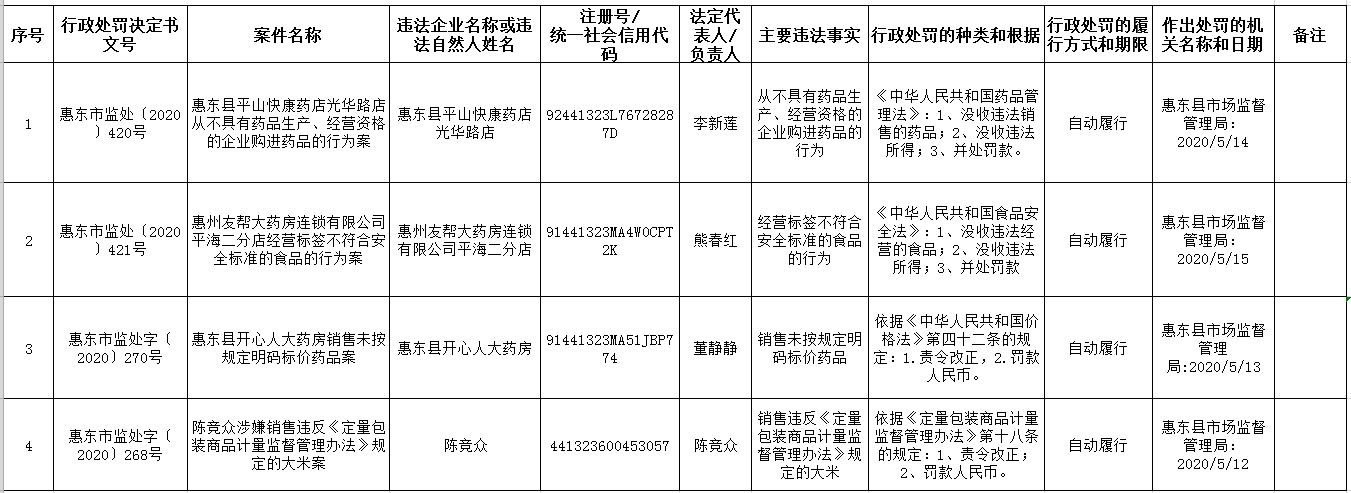 | 序号 | 行政处罚决定书文号 | 案件名称 | 违法企业名称或违法自然人姓名 | 注册号/统一社会信用代码 | 法定代表人/负责人 | 主要违法事实 | 行政处罚的种类和根据 | 行政处罚的履行方式和期限 | 作出处罚的机关名称和日期 | 备注 |
|---|---|---|---|---|---|---|---|---|---|---|
| 1 | 惠东市监处〔2020〕420号 | 惠东县平山快康药店光华路店从不具有药品生产、经营资格的企业购进药品的行为案 | 惠东县平山快康药店光华路店 | 92441323L76728287D | 李新莲 | 从不具有药品生产、经营资格的企业购进药品的行为 | 《中华人民共和国药品管理法》：1、没收违法销售的药品；2、没收违法所得；3、并处罚款。 | 自动履行 | 惠东县市场监督管理局：2020/5/14 | |
| 2 | 惠东市监处〔2020〕421号 | 惠州友帮大药房连锁有限公司平海二分店经营标签不符合安全标准的食品的行为案 | 惠州友帮大药房连锁有限公司平海二分店 | 91441323MA4W0CPT2K | 熊春红 | 经营标签不符合安全标准的食品的行为 | 《中华人民共和国食品安全法》：1、没收违法经营的食品；2、没收违法所得；3、并处罚款 | 自动履行 | 惠东县市场监督管理局：2020/5/15 | |
| 3 | 惠东市监处字〔2020〕270号 | 惠东县开心人大药房销售未按规定明码标价药品案 | 惠东县开心人大药房 | 91441323MA51JBP774 | 董静静 | 销售未按规定明码标价药品 | 依据《中华人民共和国价格法》第四十二条的规定：1.责令改正，2.罚款人民币。 | 自动履行 | 惠东县市场监督管理局:2020/5/13 | |
| 4 | 惠东市监处字〔2020〕268号 | 陈竟众涉嫌销售违反《定量包装商品计量监督管理办法》规定的大米案 | 陈竟众 | 441323600453057 | 陈竟众 | 销售违反《定量包装商品计量监督管理办法》规定的大米 | 依据《定量包装商品计量监督管理办法》第十八条的规定：1、责令改正；2、罚款人民币。 | 自动履行 | 惠东县市场监督管理局：2020/5/12 | |